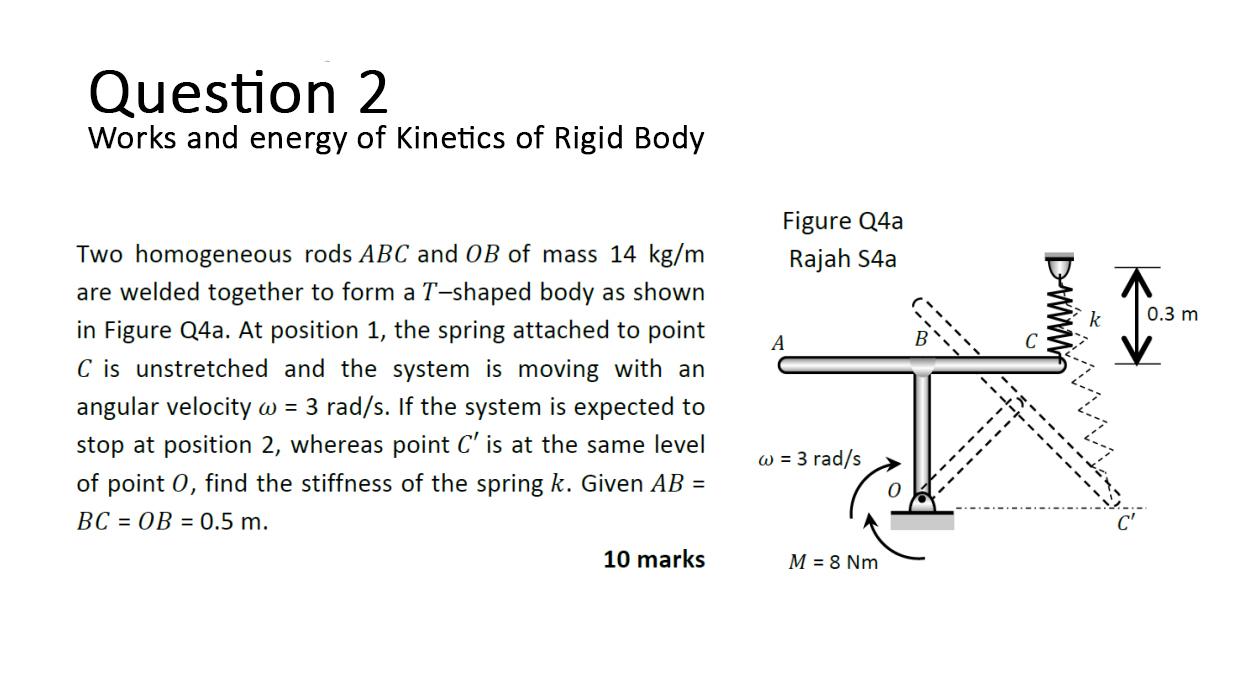 Question 2
Works and energy of Kinetics of Rigid Body

Two homogeneous rods $ABC$ and $OB$ of mass 14 kg/m are welded together to form a $T$–shaped body as shown in Figure Q4a. At position 1, the spring attached to point $C$ is unstretched and the system is moving with an angular velocity $\omega$ = 3 rad/s. If the system is expected to stop at position 2, whereas point $C'$ is at the same level of point $O$, find the stiffness of the spring $k$. Given $AB$ = $BC$ = $OB$ = 0.5 m.

10 marks

Figure Q4a
Rajah S4a

$A$
$B$
$C$
$k$
0.3 m
$\omega$ = 3 rad/s
$O$
$C'$
$M$ = 8 Nm